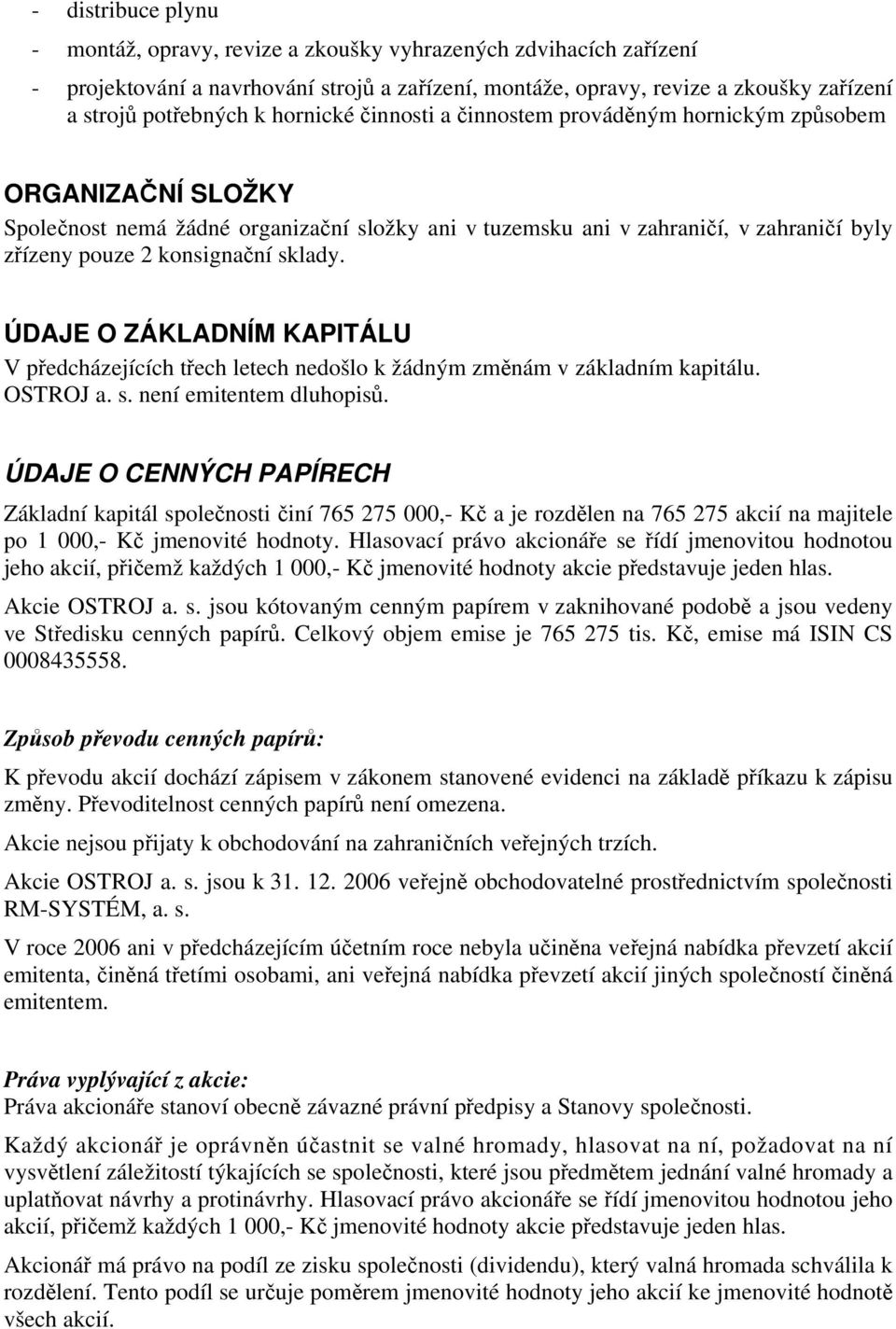 - distribuce plynu
- montáž, opravy, revize a zkoušky vyhrazených zdvihacích zařízení
- projektování a navrhování strojů a zařízení, montáže, opravy, revize a zkoušky zařízení a strojů potřebných k hornické činnosti a činnostem prováděným hornickým způsobem

ORGANIZAČNÍ SLOŽKY
Společnost nemá žádné organizační složky ani v tuzemsku ani v zahraničí, v zahraničí byly zřízeny pouze 2 konsignační sklady.

ÚDAJE O ZÁKLADNÍM KAPITÁLU
V předcházejících třech letech nedošlo k žádným změnám v základním kapitálu. OSTROJ a. s. není emitentem dluhopisů.

ÚDAJE O CENNÝCH PAPÍRECH
Základní kapitál společnosti činí 765 275 000,- Kč a je rozdělen na 765 275 akcií na majitele po 1 000,- Kč jmenovité hodnoty. Hlasovací právo akcionáře se řídí jmenovitou hodnotou jeho akcií, přičemž každých 1 000,- Kč jmenovité hodnoty akcie představuje jeden hlas.

Akcie OSTROJ a. s. jsou kótovaným cenným papírem v zaknihované podobě a jsou vedeny ve Středisku cenných papírů. Celkový objem emise je 765 275 tis. Kč, emise má ISIN CS 0008435558.

Způsob převodu cenných papírů:
K převodu akcií dochází zápisem v zákonem stanovené evidenci na základě příkazu k zápisu změny. Převoditelnost cenných papírů není omezena.

Akcie nejsou přijaty k obchodování na zahraničních veřejných trzích.

Akcie OSTROJ a. s. jsou k 31. 12. 2006 veřejně obchodovatelné prostřednictvím společnosti RM-SYSTÉM, a. s.

V roce 2006 ani v předcházejícím účetním roce nebyla učiněna veřejná nabídka převzetí akcií emitenta, činěná třetími osobami, ani veřejná nabídka převzetí akcií jiných společností činěná emitentem.

Práva vyplývající z akcie:
Práva akcionáře stanoví obecně závazné právní předpisy a Stanovy společnosti.

Každý akcionář je oprávněn účastnit se valné hromady, hlasovat na ní, požadovat na ní vysvětlení záležitostí týkajících se společnosti, které jsou předmětem jednání valné hromady a uplatňovat návrhy a protinávrhy. Hlasovací právo akcionáře se řídí jmenovitou hodnotou jeho akcií, přičemž každých 1 000,- Kč jmenovité hodnoty akcie představuje jeden hlas.

Akcionář má právo na podíl ze zisku společnosti (dividendu), který valná hromada schválila k rozdělení. Tento podíl se určuje poměrem jmenovité hodnoty jeho akcií ke jmenovité hodnotě všech akcií.